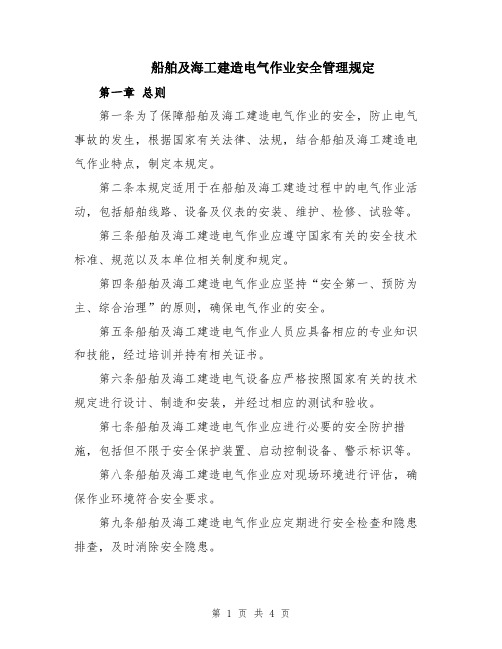 船舶及海工建造电气作业安全管理规定

第一章 总则

第一条为了保障船舶及海工建造电气作业的安全，防止电气事故的发生，根据国家有关法律、法规，结合船舶及海工建造电气作业特点，制定本规定。

第二条本规定适用于在船舶及海工建造过程中的电气作业活动，包括船舶线路、设备及仪表的安装、维护、检修、试验等。

第三条船舶及海工建造电气作业应遵守国家有关的安全技术标准、规范以及本单位相关制度和规定。

第四条船舶及海工建造电气作业应坚持“安全第一、预防为主、综合治理”的原则，确保电气作业的安全。

第五条船舶及海工建造电气作业人员应具备相应的专业知识和技能，经过培训并持有相关证书。

第六条船舶及海工建造电气设备应严格按照国家有关的技术规定进行设计、制造和安装，并经过相应的测试和验收。

第七条船舶及海工建造电气作业应进行必要的安全防护措施，包括但不限于安全保护装置、启动控制设备、警示标识等。

第八条船舶及海工建造电气作业应对现场环境进行评估，确保作业环境符合安全要求。

第九条船舶及海工建造电气作业应定期进行安全检查和隐患排查，及时消除安全隐患。

第 1 页 共 4 页